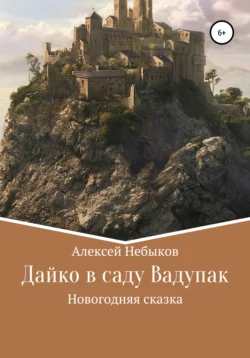 6+

Алексей Небыков

Дайко в саду Вадупак

Новогодняя сказка